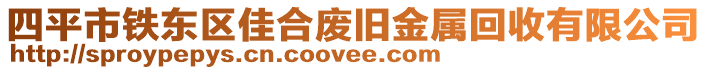 四平市铁东区佳合废旧金属回收有限公司
http://sproypepys.cn.coovee.com